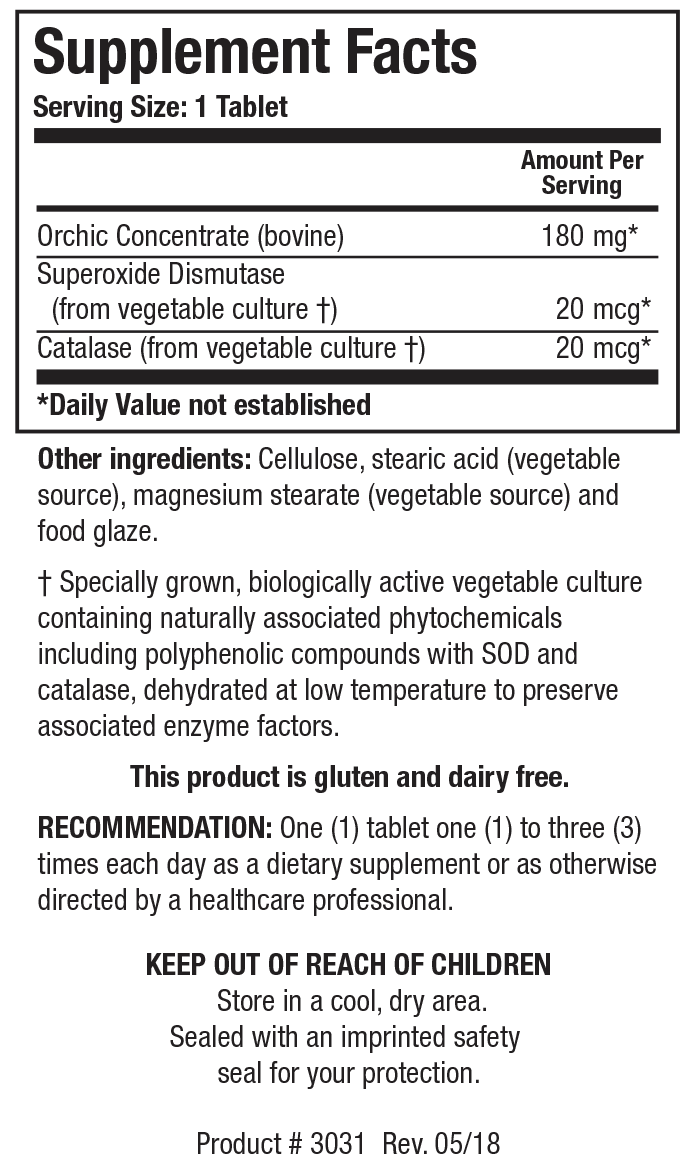 Supplement Facts
Serving Size: 1 Tablet

| | Amount Per Serving |
|---|---|
| Orchic Concentrate (bovine) | 180 mg* |
| Superoxide Dismutase (from vegetable culture †) | 20 mcg* |
| Catalase (from vegetable culture †) | 20 mcg* |

*Daily Value not established

Other ingredients: Cellulose, stearic acid (vegetable source), magnesium stearate (vegetable source) and food glaze.

† Specially grown, biologically active vegetable culture containing naturally associated phytochemicals including polyphenolic compounds with SOD and catalase, dehydrated at low temperature to preserve associated enzyme factors.

This product is gluten and dairy free.

RECOMMENDATION: One (1) tablet one (1) to three (3) times each day as a dietary supplement or as otherwise directed by a healthcare professional.

KEEP OUT OF REACH OF CHILDREN
Store in a cool, dry area.
Sealed with an imprinted safety seal for your protection.

Product # 3031 Rev. 05/18